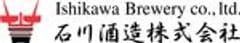 Ishikawa Brewery co., ltd.
石川酒造株式会社